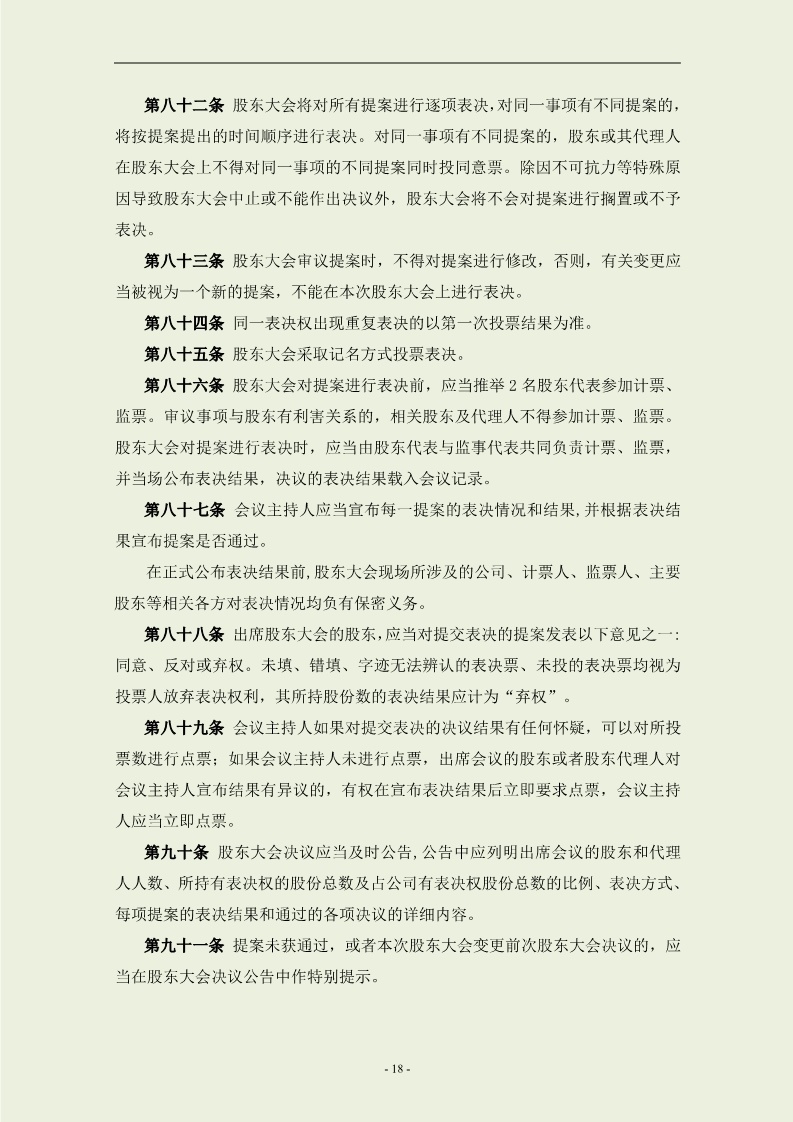 第八十二条 股东大会将对所有提案进行逐项表决,对同一事项有不同提案的,将按提案提出的时间顺序进行表决。对同一事项有不同提案的，股东或其代理人在股东大会上不得对同一事项的不同提案同时投同意票。除因不可抗力等特殊原因导致股东大会中止或不能作出决议外，股东大会将不会对提案进行搁置或不予表决。

第八十三条 股东大会审议提案时，不得对提案进行修改，否则，有关变更应当被视为一个新的提案，不能在本次股东大会上进行表决。

第八十四条 同一表决权出现重复表决的以第一次投票结果为准。

第八十五条 股东大会采取记名方式投票表决。

第八十六条 股东大会对提案进行表决前，应当推举 2 名股东代表参加计票、监票。审议事项与股东有利害关系的，相关股东及代理人不得参加计票、监票。股东大会对提案进行表决时，应当由股东代表与监事代表共同负责计票、监票，并当场公布表决结果，决议的表决结果载入会议记录。

第八十七条 会议主持人应当宣布每一提案的表决情况和结果,并根据表决结果宣布提案是否通过。

在正式公布表决结果前,股东大会现场所涉及的公司、计票人、监票人、主要股东等相关各方对表决情况均负有保密义务。

第八十八条 出席股东大会的股东,应当对提交表决的提案发表以下意见之一:同意、反对或弃权。未填、错填、字迹无法辨认的表决票、未投的表决票均视为投票人放弃表决权利，其所持股份数的表决结果应计为“弃权”。

第八十九条 会议主持人如果对提交表决的决议结果有任何怀疑，可以对所投票数进行点票；如果会议主持人未进行点票，出席会议的股东或者股东代理人对会议主持人宣布结果有异议的，有权在宣布表决结果后立即要求点票，会议主持人应当立即点票。

第九十条 股东大会决议应当及时公告,公告中应列明出席会议的股东和代理人人数、所持有表决权的股份总数及占公司有表决权股份总数的比例、表决方式、每项提案的表决结果和通过的各项决议的详细内容。

第九十一条 提案未获通过，或者本次股东大会变更前次股东大会决议的，应当在股东大会决议公告中作特别提示。

- 18 -